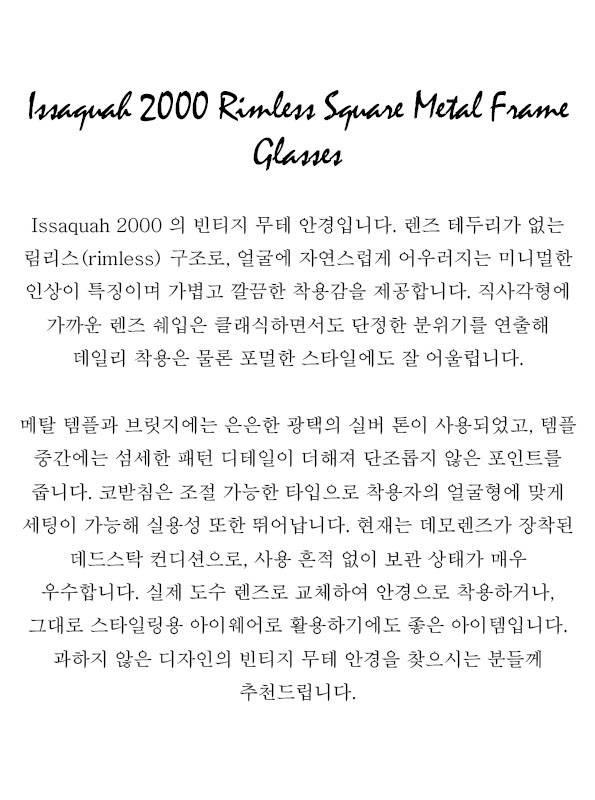 Issaquah 2000 Rimless Square Metal Frame Glasses

Issaquah 2000 의 빈티지 무테 안경입니다. 렌즈 테두리가 없는 림리스(rimless) 구조로, 얼굴에 자연스럽게 어우러지는 미니멀한 인상이 특징이며 가볍고 깔끔한 착용감을 제공합니다. 직사각형에 가까운 렌즈 쉐입은 클래식하면서도 단정한 분위기를 연출해 데일리 착용은 물론 포멀한 스타일에도 잘 어울립니다.

메탈 템플과 브릿지에는 은은한 광택의 실버 톤이 사용되었고, 템플 중간에는 섬세한 패턴 디테일이 더해져 단조롭지 않은 포인트를 줍니다. 코받침은 조절 가능한 타입으로 착용자의 얼굴형에 맞게 세팅이 가능해 실용성 또한 뛰어납니다. 현재는 데모렌즈가 장착된 데드스탁 컨디션으로, 사용 흔적 없이 보관 상태가 매우 우수합니다. 실제 도수 렌즈로 교체하여 안경으로 착용하거나, 그대로 스타일링용 아이웨어로 활용하기에도 좋은 아이템입니다. 과하지 않은 디자인의 빈티지 무테 안경을 찾으시는 분들께 추천드립니다.